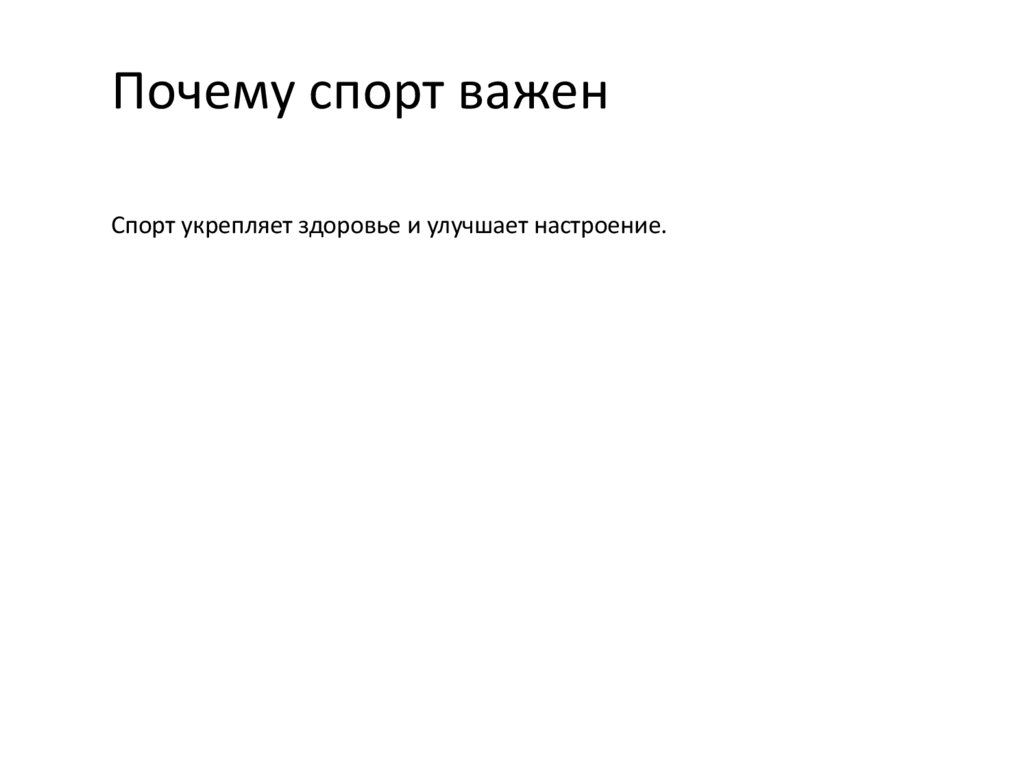 Почему спорт важен

Спорт укрепляет здоровье и улучшает настроение.